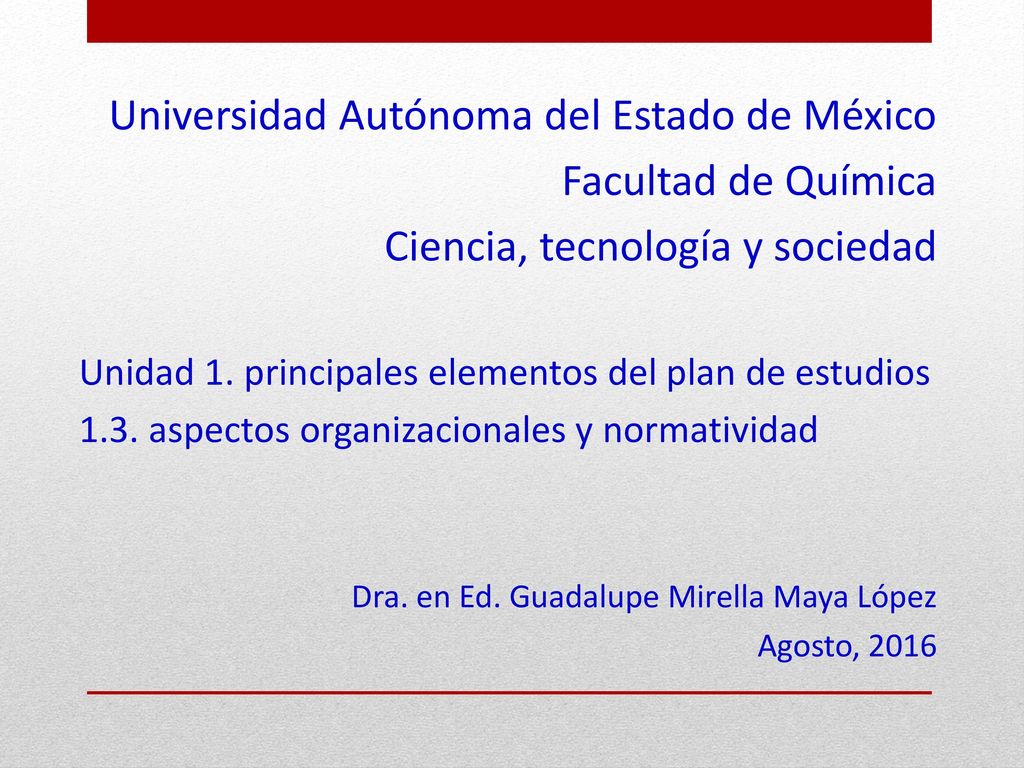 Universidad Autónoma del Estado de México
Facultad de Química
Ciencia, tecnología y sociedad

Unidad 1. principales elementos del plan de estudios
1.3. aspectos organizacionales y normatividad

Dra. en Ed. Guadalupe Mirella Maya López
Agosto, 2016